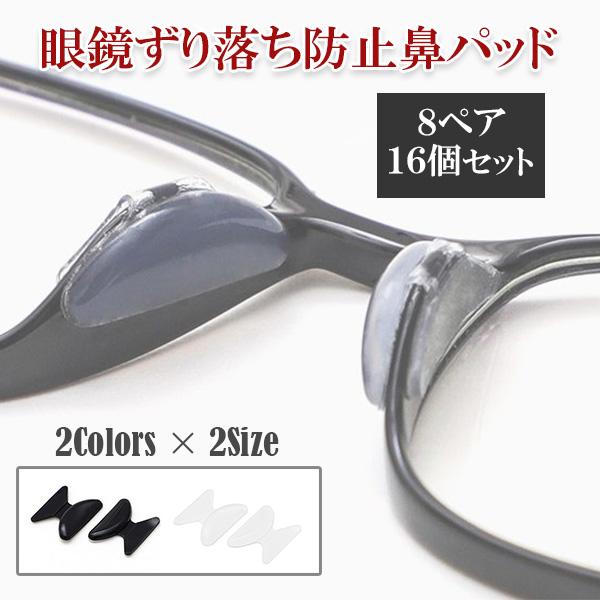 眼鏡ずり落ち防止鼻パッド

8ペア
16個セット

2Colors × 2Size